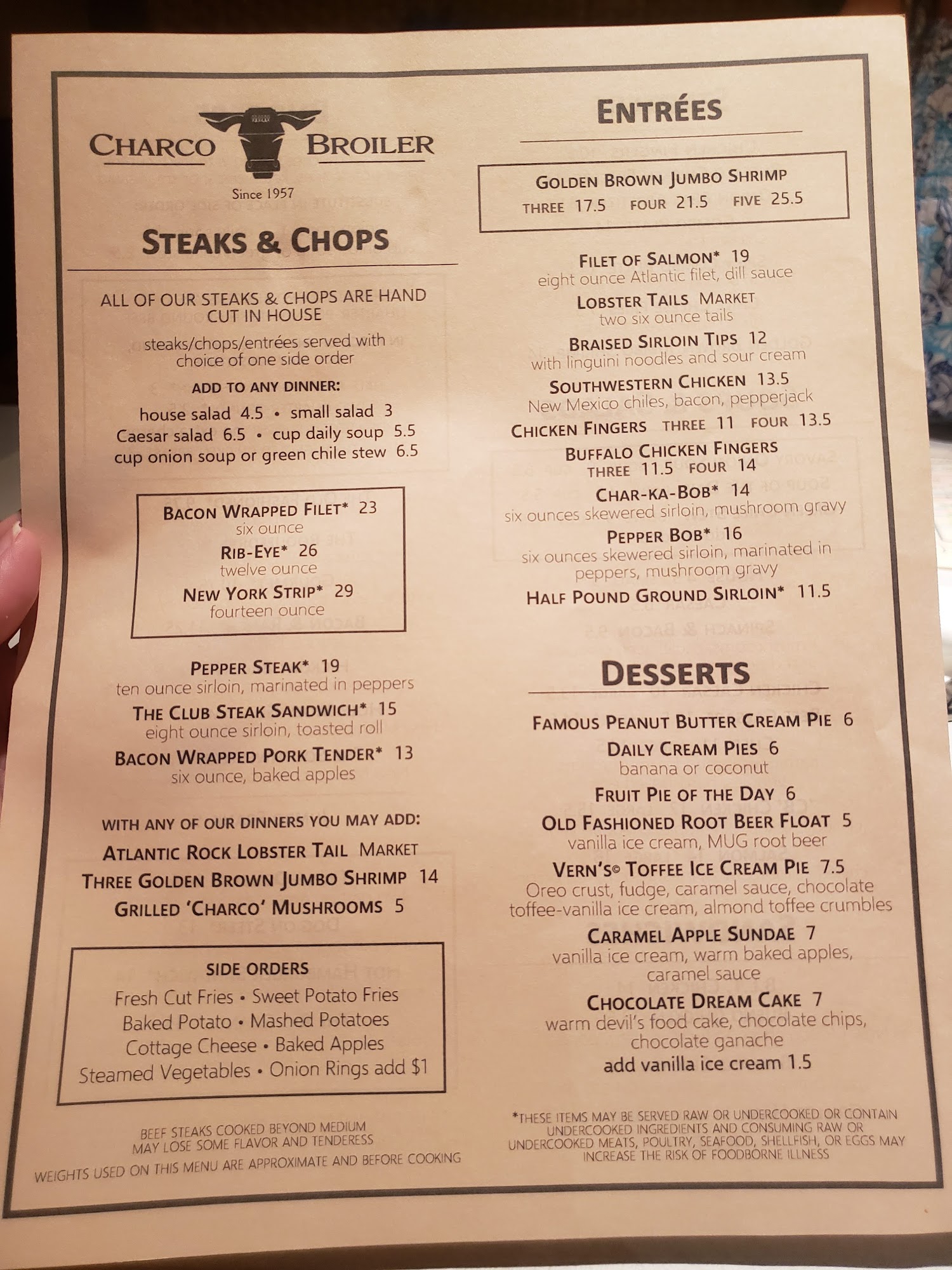 CHARCO BROILER

Since 1957

STEAKS & CHOPS

ALL OF OUR STEAKS & CHOPS ARE HAND CUT IN HOUSE

steaks/chops/entrées served with choice of one side order

ADD TO ANY DINNER:

house salad 4.5 • small salad 3
Caesar salad 6.5 • cup daily soup 5.5
cup onion soup or green chile stew 6.5

BACON WRAPPED FILET* 23
six ounce
RIB-EYE* 26
twelve ounce
NEW YORK STRIP* 29
fourteen ounce

PEPPER STEAK* 19
ten ounce sirloin, marinated in peppers
THE CLUB STEAK SANDWICH* 15
eight ounce sirloin, toasted roll
BACON WRAPPED PORK TENDER* 13
six ounce, baked apples

WITH ANY OF OUR DINNERS YOU MAY ADD:
ATLANTIC ROCK LOBSTER TAIL MARKET
THREE GOLDEN BROWN JUMBO SHRIMP 14
GRILLED 'CHARCO' MUSHROOMS 5

SIDE ORDERS
Fresh Cut Fries • Sweet Potato Fries
Baked Potato • Mashed Potatoes
Cottage Cheese • Baked Apples
Steamed Vegetables • Onion Rings add $1

BEEF STEAKS COOKED BEYOND MEDIUM MAY LOSE SOME FLAVOR AND TENDERESS
WEIGHTS USED ON THIS MENU ARE APPROXIMATE AND BEFORE COOKING

ENTRÉES

GOLDEN BROWN JUMBO SHRIMP
THREE 17.5 FOUR 21.5 FIVE 25.5

FILET OF SALMON* 19
eight ounce Atlantic filet, dill sauce
LOBSTER TAILS MARKET
two six ounce tails
BRAISED SIRLOIN TIPS 12
with linguini noodles and sour cream
SOUTHWESTERN CHICKEN 13.5
New Mexico chiles, bacon, pepperjack
CHICKEN FINGERS THREE 11 FOUR 13.5
BUFFALO CHICKEN FINGERS
THREE 11.5 FOUR 14
CHAR-KA-BOB* 14
six ounces skewered sirloin, mushroom gravy
PEPPER BOB* 16
six ounces skewered sirloin, marinated in peppers, mushroom gravy
HALF POUND GROUND SIRLOIN* 11.5

DESSERTS

FAMOUS PEANUT BUTTER CREAM PIE 6
DAILY CREAM PIES 6
banana or coconut
FRUIT PIE OF THE DAY 6
OLD FASHIONED ROOT BEER FLOAT 5
vanilla ice cream, MUG root beer
VERN'S© TOFFEE ICE CREAM PIE 7.5
Oreo crust, fudge, caramel sauce, chocolate toffee-vanilla ice cream, almond toffee crumbles
CARAMEL APPLE SUNDAE 7
vanilla ice cream, warm baked apples, caramel sauce
CHOCOLATE DREAM CAKE 7
warm devil's food cake, chocolate chips, chocolate ganache
add vanilla ice cream 1.5

*THESE ITEMS MAY BE SERVED RAW OR UNDERCOOKED OR CONTAIN UNDERCOOKED INGREDIENTS AND CONSUMING RAW OR UNDERCOOKED MEATS, POULTRY, SEAFOOD, SHELLFISH, OR EGGS MAY INCREASE THE RISK OF FOODBORNE ILLNESS